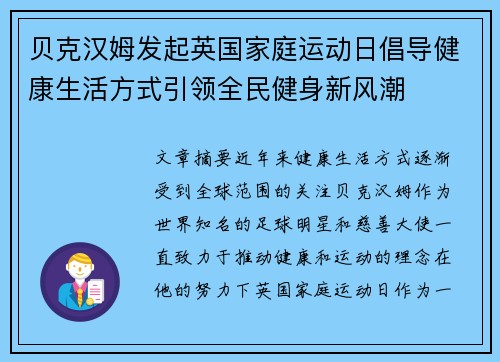 贝克汉姆发起英国家庭运动日倡导健康生活方式引领全民健身新风潮

文章摘要近年来健康生活方式逐渐受到全球范围的关注贝克汉姆作为世界知名的足球明星和慈善大使一直致力于推动健康和运动的理念在他的努力下英国家庭运动日作为一